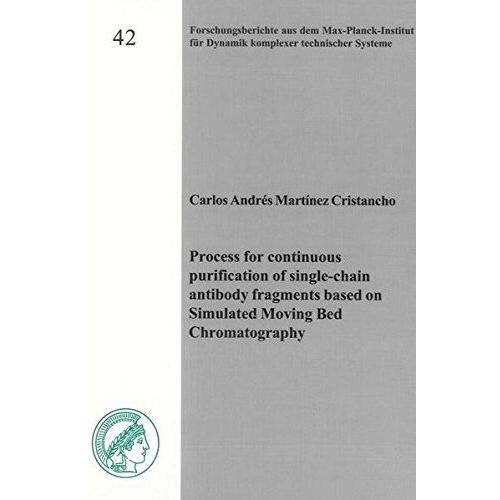 42

Forschungsberichte aus dem Max-Planck-Institut für Dynamik komplexer technischer Systeme

Carlos Andrés Martínez Cristancho

Process for continuous purification of single-chain antibody fragments based on Simulated Moving Bed Chromatography